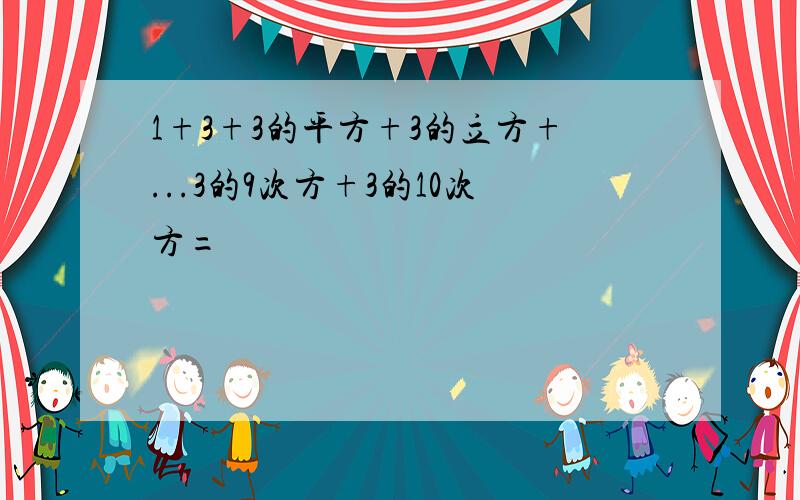 1＋3＋3的平方＋3的立方＋...3的9次方＋3的10次方=